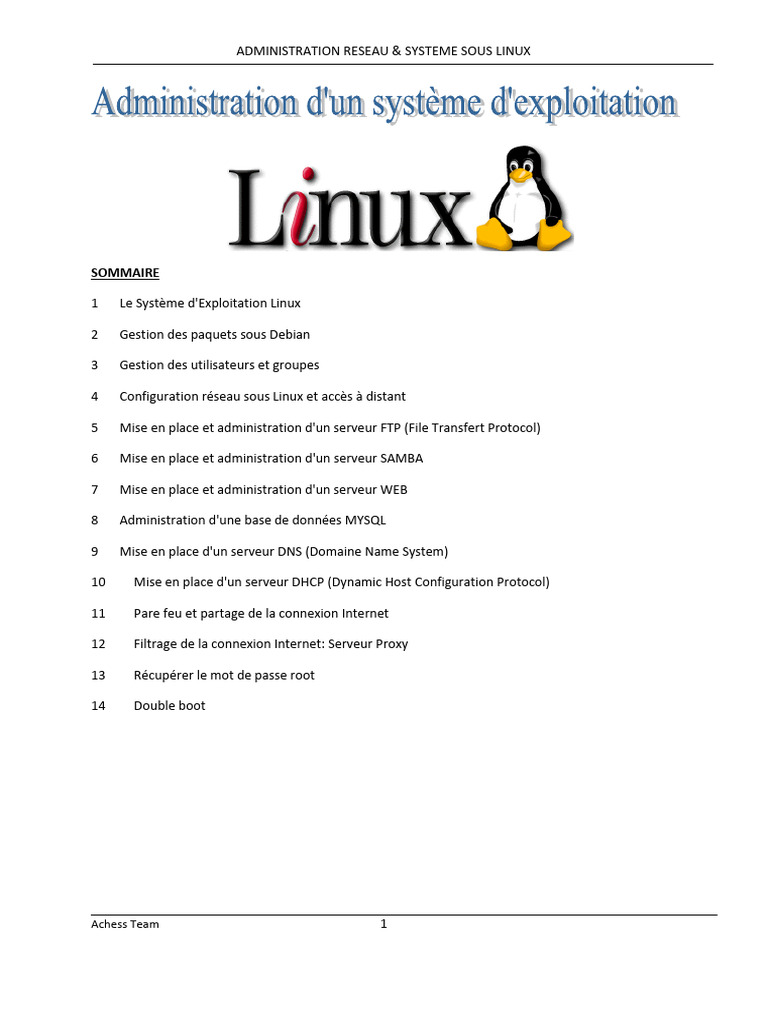 ADMINISTRATION RESEAU & SYSTEME SOUS LINUX

Administration d'un système d'exploitation

Linux

SOMMAIRE

1 Le Système d'Exploitation Linux

2 Gestion des paquets sous Debian

3 Gestion des utilisateurs et groupes

4 Configuration réseau sous Linux et accès à distant

5 Mise en place et administration d'un serveur FTP (File Transfert Protocol)

6 Mise en place et administration d'un serveur SAMBA

7 Mise en place et administration d'un serveur WEB

8 Administration d'une base de données MYSQL

9 Mise en place d'un serveur DNS (Domaine Name System)

10 Mise en place d'un serveur DHCP (Dynamic Host Configuration Protocol)

11 Pare feu et partage de la connexion Internet

12 Filtrage de la connexion Internet: Serveur Proxy

13 Récupérer le mot de passe root

14 Double boot

Achess Team 1